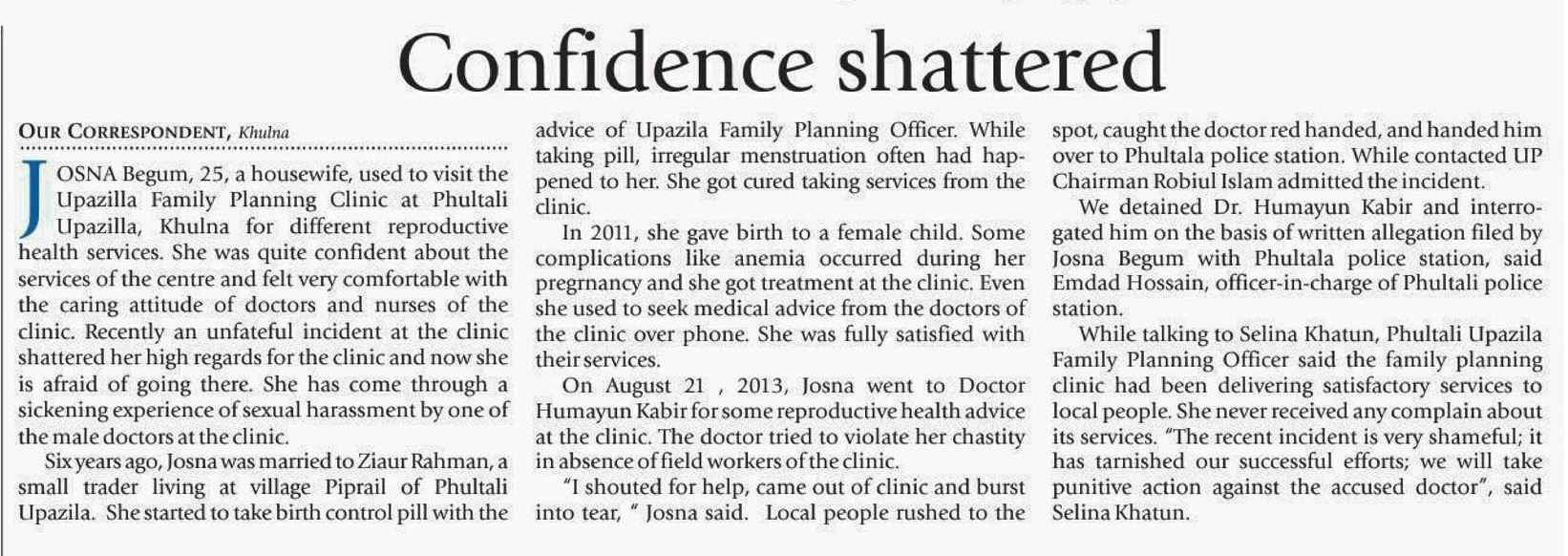 Confidence shattered

OUR CORRESPONDENT, Khulna

JOSNA Begum, 25, a housewife, used to visit the Upazilla Family Planning Clinic at Phultali Upazilla, Khulna for different reproductive health services. She was quite confident about the services of the centre and felt very comfortable with the caring attitude of doctors and nurses of the clinic. Recently an unfateful incident at the clinic shattered her high regards for the clinic and now she is afraid of going there. She has come through a sickening experience of sexual harassment by one of the male doctors at the clinic.

Six years ago, Josna was married to Ziaur Rahman, a small trader living at village Piprail of Phultali Upazila. She started to take birth control pill with the advice of Upazila Family Planning Officer. While taking pill, irregular menstruation often had happened to her. She got cured taking services from the clinic.

In 2011, she gave birth to a female child. Some complications like anemia occurred during her pregrnancy and she got treatment at the clinic. Even she used to seek medical advice from the doctors of the clinic over phone. She was fully satisfied with their services.

On August 21 , 2013, Josna went to Doctor Humayun Kabir for some reproductive health advice at the clinic. The doctor tried to violate her chastity in absence of field workers of the clinic.

"I shouted for help, came out of clinic and burst into tear, " Josna said. Local people rushed to the spot, caught the doctor red handed, and handed him over to Phultala police station. While contacted UP Chairman Robiul Islam admitted the incident.

We detained Dr. Humayun Kabir and interrogated him on the basis of written allegation filed by Josna Begum with Phultala police station, said Emdad Hossain, officer-in-charge of Phultali police station.

While talking to Selina Khatun, Phultali Upazila Family Planning Officer said the family planning clinic had been delivering satisfactory services to local people. She never received any complain about its services. "The recent incident is very shameful; it has tarnished our successful efforts; we will take punitive action against the accused doctor", said Selina Khatun.